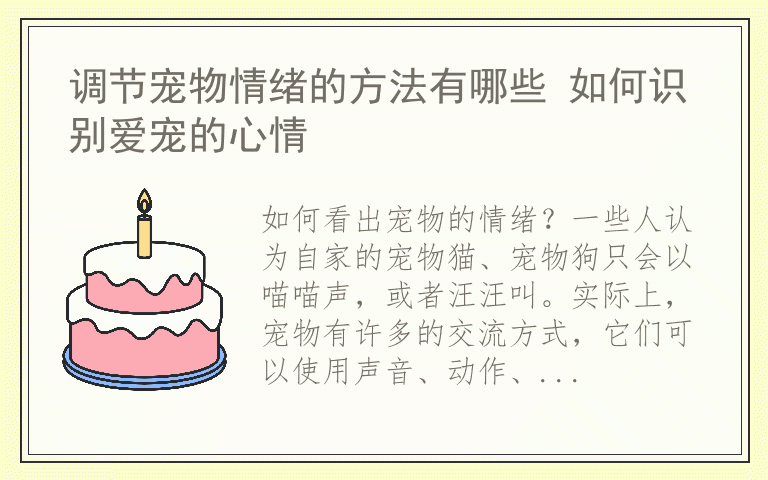 调节宠物情绪的方法有哪些 如何识别爱宠的心情

如何看出宠物的情绪？一些人认为自家的宠物猫、宠物狗只会以喵喵声，或者汪汪叫。实际上，宠物有许多的交流方式，它们可以使用声音、动作、...